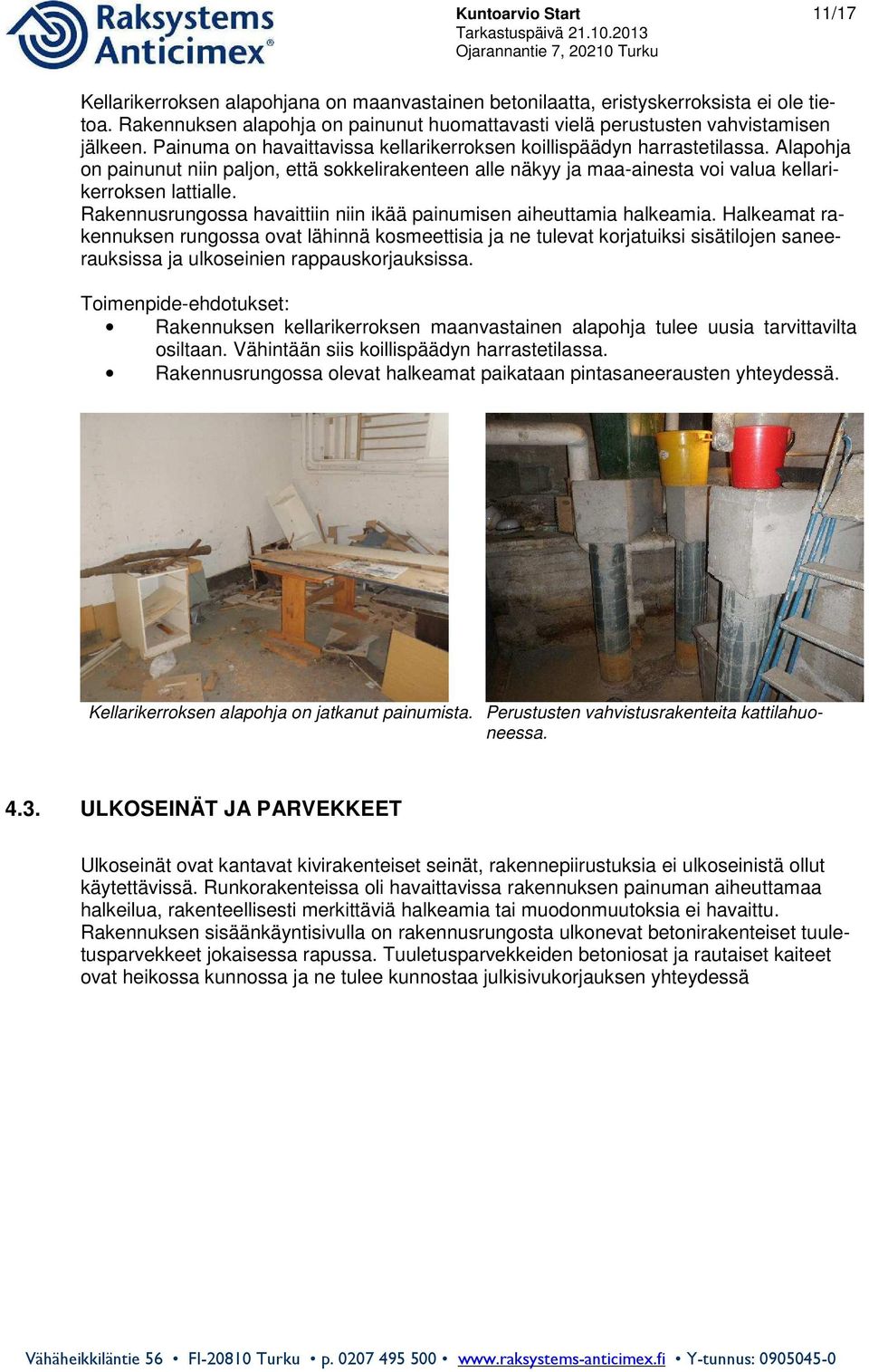 Raksystems Anticimex®

Kuntoarvio Start
Tarkastuspäivä 21.10.2013
Ojarannantie 7, 20210 Turku

11/17

Kellarikerroksen alapohjana on maanvastainen betonilaatta, eristyskerroksista ei ole tietoa. Rakennuksen alapohja on painunut huomattavasti vielä perustusten vahvistamisen jälkeen. Painuma on havaittavissa kellarikerroksen koillispäädyn harrastetilassa. Alapohja on painunut niin paljon, että sokkelirakenteen alle näkyy ja maa-ainesta voi valua kellarikerroksen lattialle.
Rakennusrungossa havaittiin niin ikää painumisen aiheuttamia halkeamia. Halkeamat rakennuksen rungossa ovat lähinnä kosmeettisia ja ne tulevat korjatuiksi sisätilojen saneerauksissa ja ulkoseinien rappauskorjauksissa.

Toimenpide-ehdotukset:
• Rakennuksen kellarikerroksen maanvastainen alapohja tulee uusia tarvittavilta osiltaan. Vähintään siis koillispäädyn harrastetilassa.
• Rakennusrungossa olevat halkeamat paikataan pintasaneerausten yhteydessä.

Kellarikerroksen alapohja on jatkanut painumista.

Perustusten vahvistusrakenteita kattilahuoneessa.

4.3. ULKOSEINÄT JA PARVEKKEET

Ulkoseinät ovat kantavat kivirakenteiset seinät, rakennepiirustuksia ei ulkoseinistä ollut käytettävissä. Runkorakenteissa oli havaittavissa rakennuksen painuman aiheuttamaa halkeilua, rakenteellisesti merkittäviä halkeamia tai muodonmuutoksia ei havaittu. Rakennuksen sisäänkäyntisivulla on rakennusrungosta ulkonevat betonirakenteiset tuuletusparvekkeet jokaisessa rapussa. Tuuletusparvekkeiden betoniosat ja rautaiset kaiteet ovat heikossa kunnossa ja ne tulee kunnostaa julkisivukorjauksen yhteydessä

Vähäheikkiläntie 56 • FI-20810 Turku • p. 0207 495 500 • www.raksystems-anticimex.fi • Y-tunnus: 0905045-0